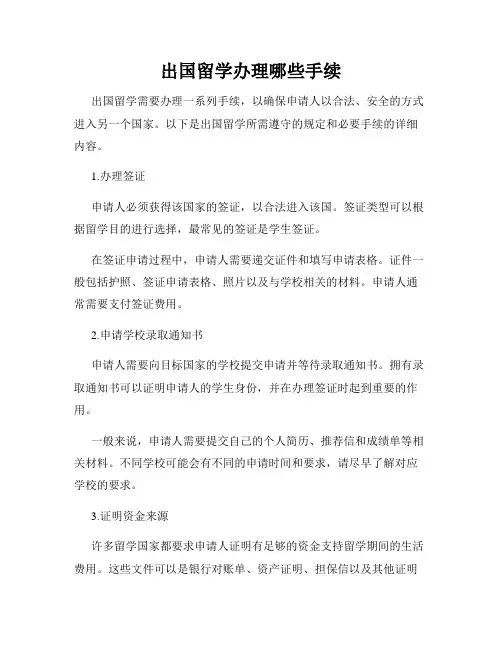 出国留学办理哪些手续

出国留学需要办理一系列手续，以确保申请人以合法、安全的方式进入另一个国家。以下是出国留学所需遵守的规定和必要手续的详细内容。

1.办理签证

申请人必须获得该国家的签证，以合法进入该国。签证类型可以根据留学目的进行选择，最常见的签证是学生签证。

在签证申请过程中，申请人需要递交证件和填写申请表格。证件一般包括护照、签证申请表格、照片以及与学校相关的材料。申请人通常需要支付签证费用。

2.申请学校录取通知书

申请人需要向目标国家的学校提交申请并等待录取通知书。拥有录取通知书可以证明申请人的学生身份，并在办理签证时起到重要的作用。

一般来说，申请人需要提交自己的个人简历、推荐信和成绩单等相关材料。不同学校可能会有不同的申请时间和要求，请尽早了解对应学校的要求。

3.证明资金来源

许多留学国家都要求申请人证明有足够的资金支持留学期间的生活费用。这些文件可以是银行对账单、资产证明、担保信以及其他证明